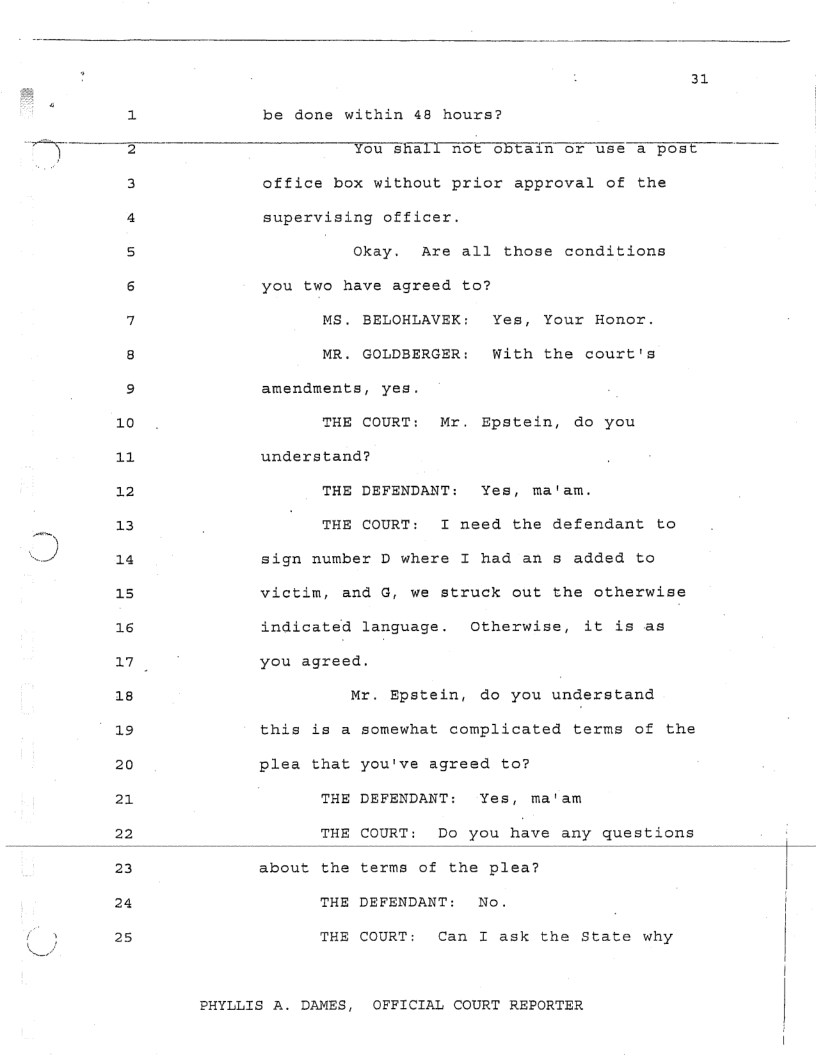 31

1 be done within 48 hours?

2 You shall not obtain or use a post

3 office box without prior approval of the

4 supervising officer.

5 Okay. Are all those conditions

6 you two have agreed to?

7 MS. BELOHLAVEK: Yes, Your Honor.

8 MR. GOLDBERGER: With the court's

9 amendments, yes.

10 THE COURT: Mr. Epstein, do you

11 understand?

12 THE DEFENDANT: Yes, ma'am.

13 THE COURT: I need the defendant to

14 sign number D where I had an s added to

15 victim, and G, we struck out the otherwise

16 indicated language. Otherwise, it is as

17 you agreed.

18 Mr. Epstein, do you understand

19 this is a somewhat complicated terms of the

20 plea that you've agreed to?

21 THE DEFENDANT: Yes, ma'am

22 THE COURT: Do you have any questions

23 about the terms of the plea?

24 THE DEFENDANT: No.

25 THE COURT: Can I ask the State why

PHYLLIS A. DAMES, OFFICIAL COURT REPORTER